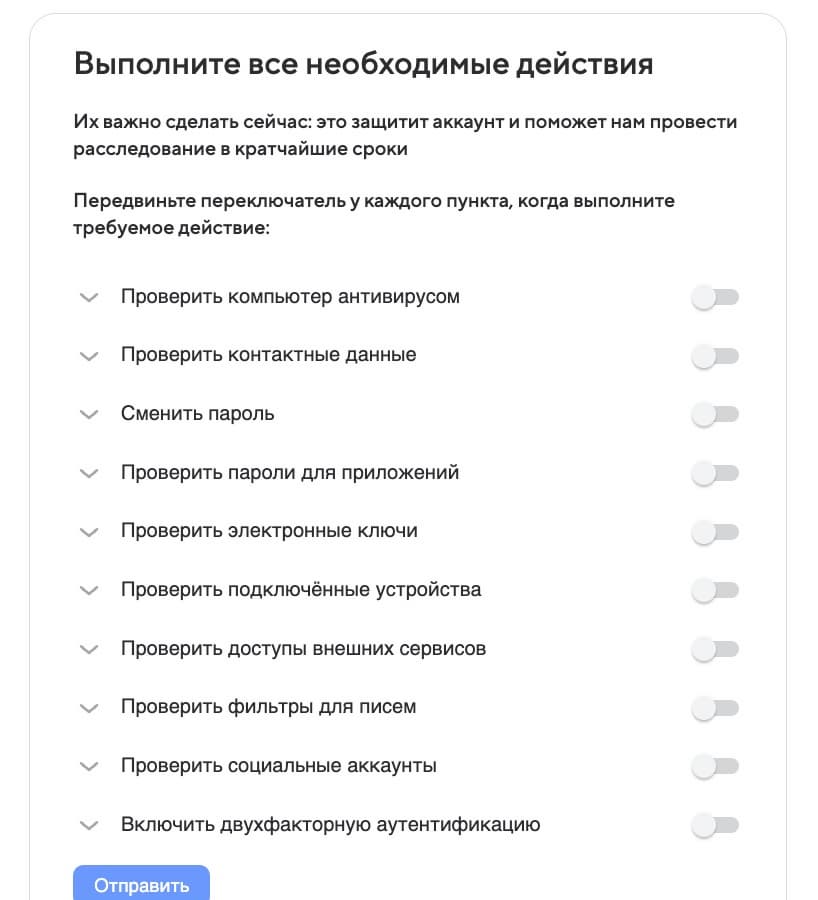 Выполните все необходимые действия

Их важно сделать сейчас: это защитит аккаунт и поможет нам провести расследование в кратчайшие сроки

Передвиньте переключатель у каждого пункта, когда выполните требуемое действие:

Проверить компьютер антивирусом

Проверить контактные данные

Сменить пароль

Проверить пароли для приложений

Проверить электронные ключи

Проверить подключённые устройства

Проверить доступы внешних сервисов

Проверить фильтры для писем

Проверить социальные аккаунты

Включить двухфакторную аутентификацию

Отправить